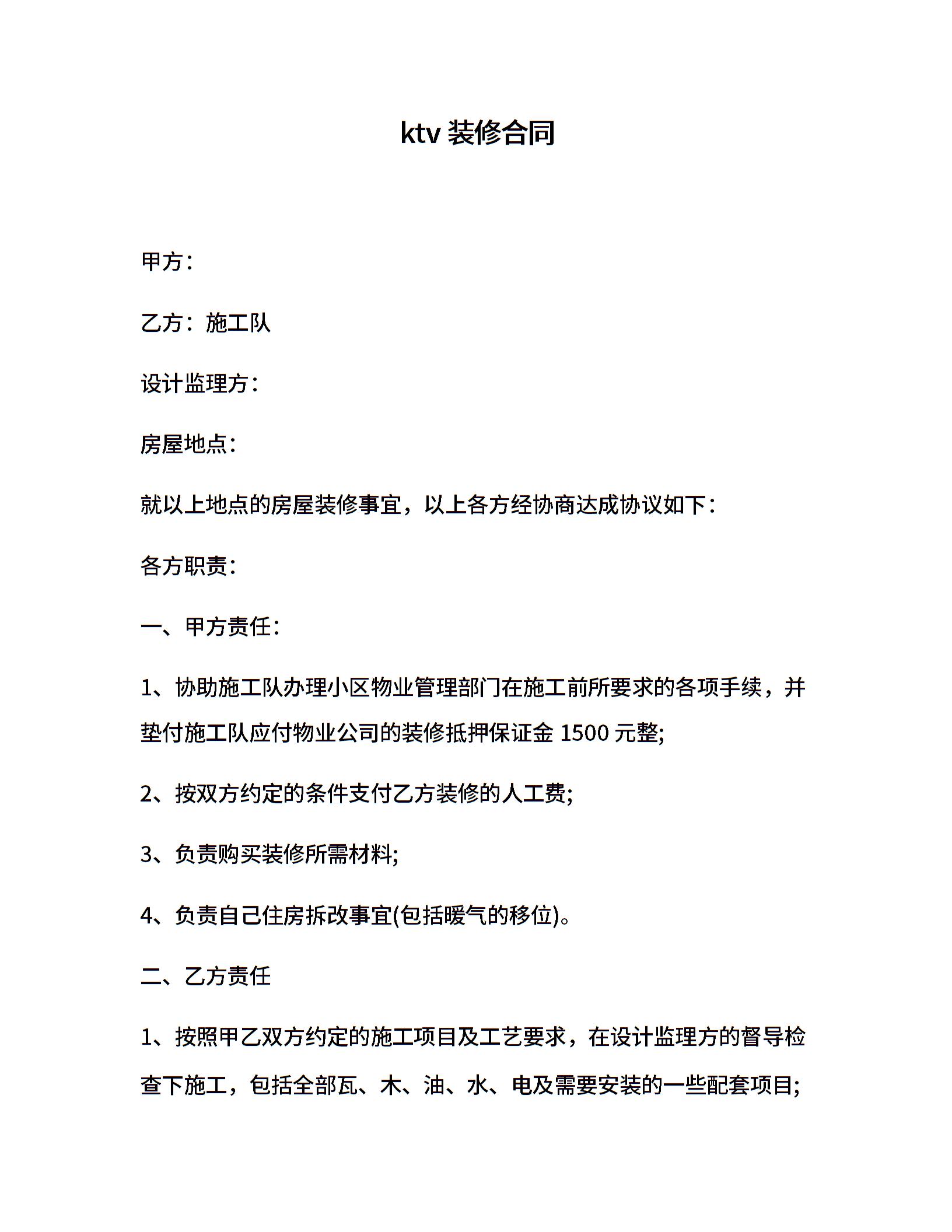 ktv 装修合同

甲方：

乙方：施工队

设计监理方：

房屋地点：

就以上地点的房屋装修事宜，以上各方经协商达成协议如下：

各方职责：

一、甲方责任：

1、协助施工队办理小区物业管理部门在施工前所要求的各项手续，并垫付施工队应付物业公司的装修抵押保证金 1500 元整;

2、按双方约定的条件支付乙方装修的人工费;

3、负责购买装修所需材料;

4、负责自己住房拆改事宜(包括暖气的移位)。

二、乙方责任

1、按照甲乙双方约定的施工项目及工艺要求，在设计监理方的督导检查下施工，包括全部瓦、木、油、水、电及需要安装的一些配套项目;